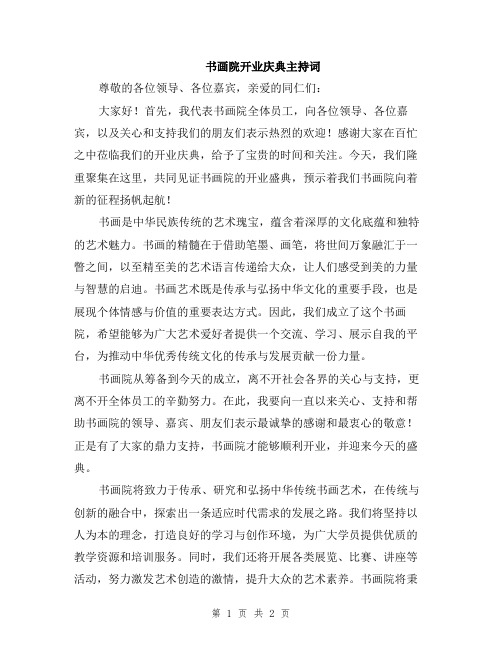 书画院开业庆典主持词

尊敬的各位领导、各位嘉宾，亲爱的同仁们：

大家好！首先，我代表书画院全体员工，向各位领导、各位嘉宾，以及关心和支持我们的朋友们表示热烈的欢迎！感谢大家在百忙之中莅临我们的开业庆典，给予了宝贵的时间和关注。今天，我们隆重聚集在这里，共同见证书画院的开业盛典，预示着我们书画院向着新的征程扬帆起航！

书画是中华民族传统的艺术瑰宝，蕴含着深厚的文化底蕴和独特的艺术魅力。书画的精髓在于借助笔墨、画笔，将世间万象融汇于一瞥之间，以至精至美的艺术语言传递给大众，让人们感受到美的力量与智慧的启迪。书画艺术既是传承与弘扬中华文化的重要手段，也是展现个体情感与价值的重要表达方式。因此，我们成立了这个书画院，希望能够为广大艺术爱好者提供一个交流、学习、展示自我的平台，为推动中华优秀传统文化的传承与发展贡献一份力量。

书画院从筹备到今天的成立，离不开社会各界的关心与支持，更离不开全体员工的辛勤努力。在此，我要向一直以来关心、支持和帮助书画院的领导、嘉宾、朋友们表示最诚挚的感谢和最衷心的敬意！正是有了大家的鼎力支持，书画院才能够顺利开业，并迎来今天的盛典。

书画院将致力于传承、研究和弘扬中华传统书画艺术，在传统与创新的融合中，探索出一条适应时代需求的发展之路。我们将坚持以人为本的理念，打造良好的学习与创作环境，为广大学员提供优质的教学资源和培训服务。同时，我们还将开展各类展览、比赛、讲座等活动，努力激发艺术创造的激情，提升大众的艺术素养。书画院将秉

第 1 页 共 2 页